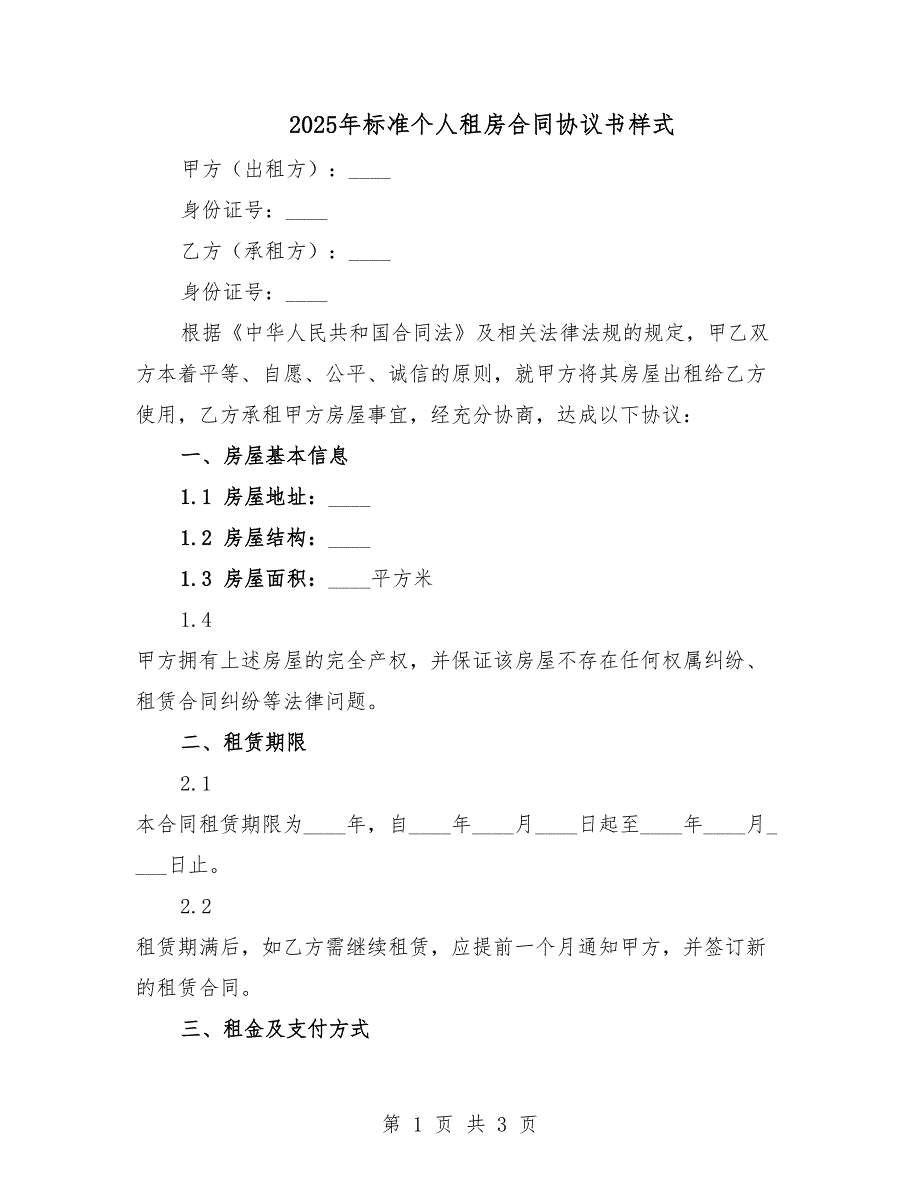 2025年标准个人租房合同协议书样式

甲方（出租方）：____

身份证号：____

乙方（承租方）：____

身份证号：____

根据《中华人民共和国合同法》及相关法律法规的规定，甲乙双方本着平等、自愿、公平、诚信的原则，就甲方将其房屋出租给乙方使用，乙方承租甲方房屋事宜，经充分协商，达成以下协议：

一、房屋基本信息

1.1 房屋地址：____

1.2 房屋结构：____

1.3 房屋面积：____平方米

1.4

甲方拥有上述房屋的完全产权，并保证该房屋不存在任何权属纠纷、租赁合同纠纷等法律问题。

二、租赁期限

2.1

本合同租赁期限为____年，自____年____月____日起至____年____月____日止。

2.2

租赁期满后，如乙方需继续租赁，应提前一个月通知甲方，并签订新的租赁合同。

三、租金及支付方式

第 1 页 共 3 页